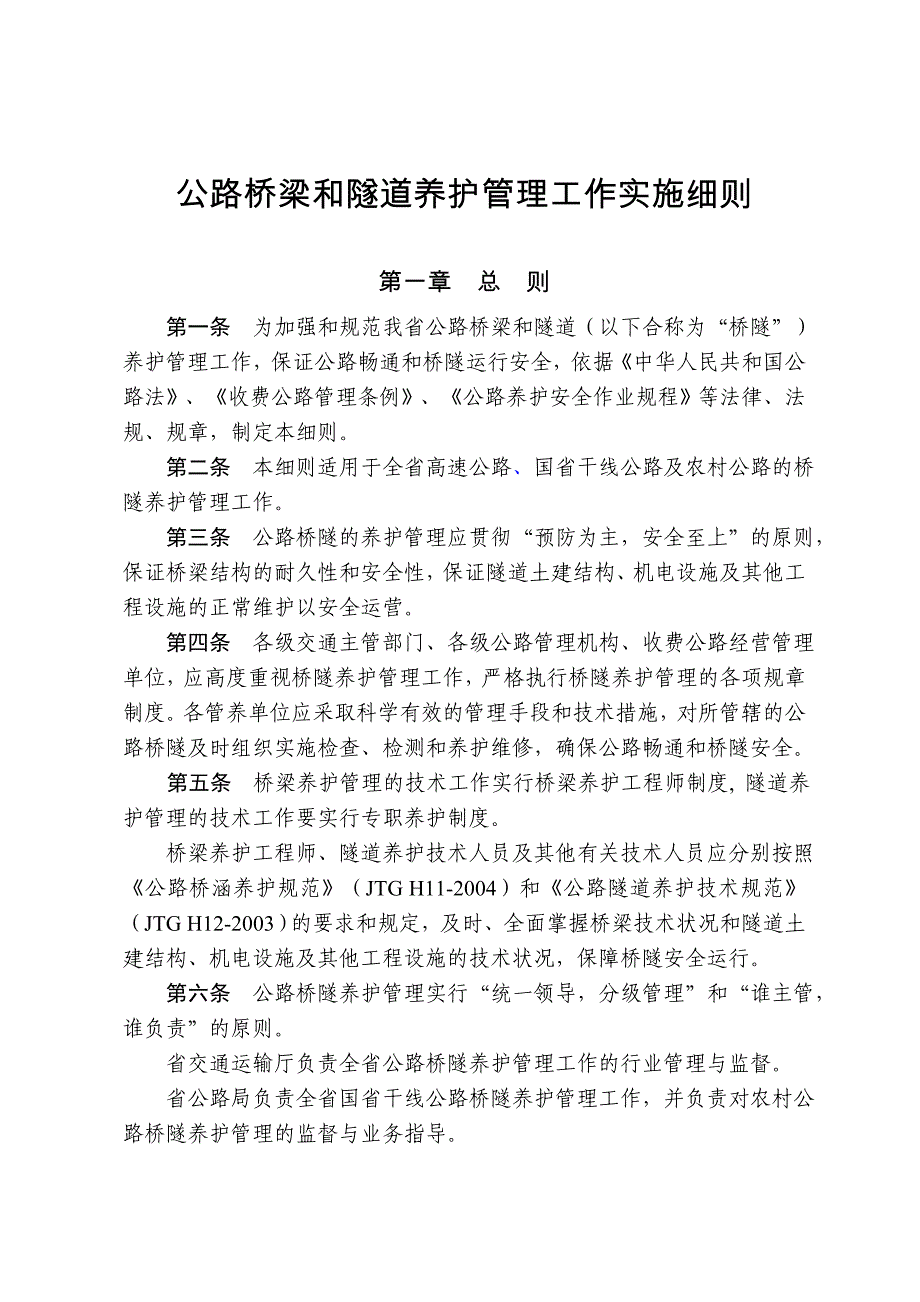 公路桥梁和隧道养护管理工作实施细则

第一章 总 则

第一条 为加强和规范我省公路桥梁和隧道（以下合称为“桥隧”）养护管理工作，保证公路畅通和桥隧运行安全，依据《中华人民共和国公路法》、《收费公路管理条例》、《公路养护安全作业规程》等法律、法规、规章，制定本细则。

第二条 本细则适用于全省高速公路、国省干线公路及农村公路的桥隧养护管理工作。

第三条 公路桥隧的养护管理应贯彻“预防为主，安全至上”的原则，保证桥梁结构的耐久性和安全性，保证隧道土建结构、机电设施及其他工程设施的正常维护以安全运营。

第四条 各级交通主管部门、各级公路管理机构、收费公路经营管理单位，应高度重视桥隧养护管理工作，严格执行桥隧养护管理的各项规章制度。各管养单位应采取科学有效的管理手段和技术措施，对所管辖的公路桥隧及时组织实施检查、检测和养护维修，确保公路畅通和桥隧安全。

第五条 桥梁养护管理的技术工作实行桥梁养护工程师制度，隧道养护管理的技术工作要实行专职养护制度。

桥梁养护工程师、隧道养护技术人员及其他有关技术人员应分别按照《公路桥涵养护规范》（JTG H11-2004）和《公路隧道养护技术规范》（JTG H12-2003）的要求和规定，及时、全面掌握桥梁技术状况和隧道土建结构、机电设施及其他工程设施的技术状况，保障桥隧安全运行。

第六条 公路桥隧养护管理实行“统一领导，分级管理”和“谁主管，谁负责”的原则。

省交通运输厅负责全省公路桥隧养护管理工作的行业管理与监督。

省公路局负责全省国省干线公路桥隧养护管理工作，并负责对农村公路桥隧养护管理的监督与业务指导。